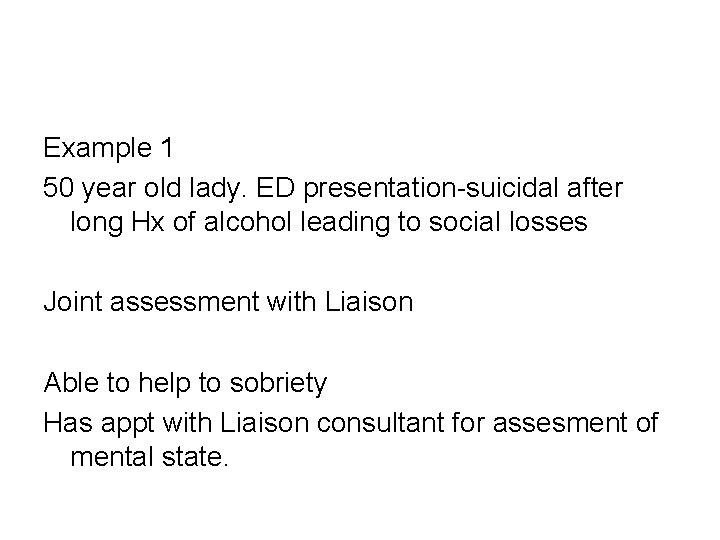 Example 1
50 year old lady. ED presentation-suicidal after long Hx of alcohol leading to social losses

Joint assessment with Liaison

Able to help to sobriety
Has appt with Liaison consultant for assesment of mental state.